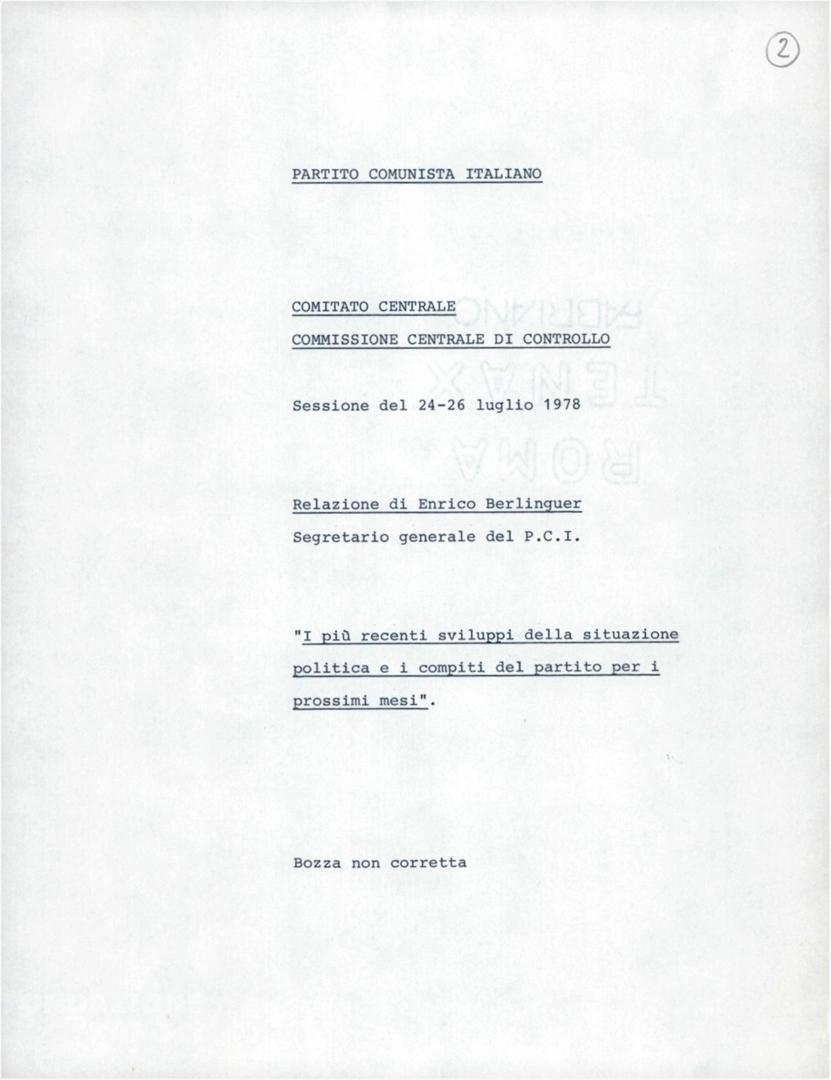 2

PARTITO COMUNISTA ITALIANO

COMITATO CENTRALE
COMMISSIONE CENTRALE DI CONTROLLO

Sessione del 24-26 luglio 1978

Relazione di Enrico Berlinguer
Segretario generale del P.C.I.

"I più recenti sviluppi della situazione politica e i compiti del partito per i prossimi mesi".

Bozza non corretta